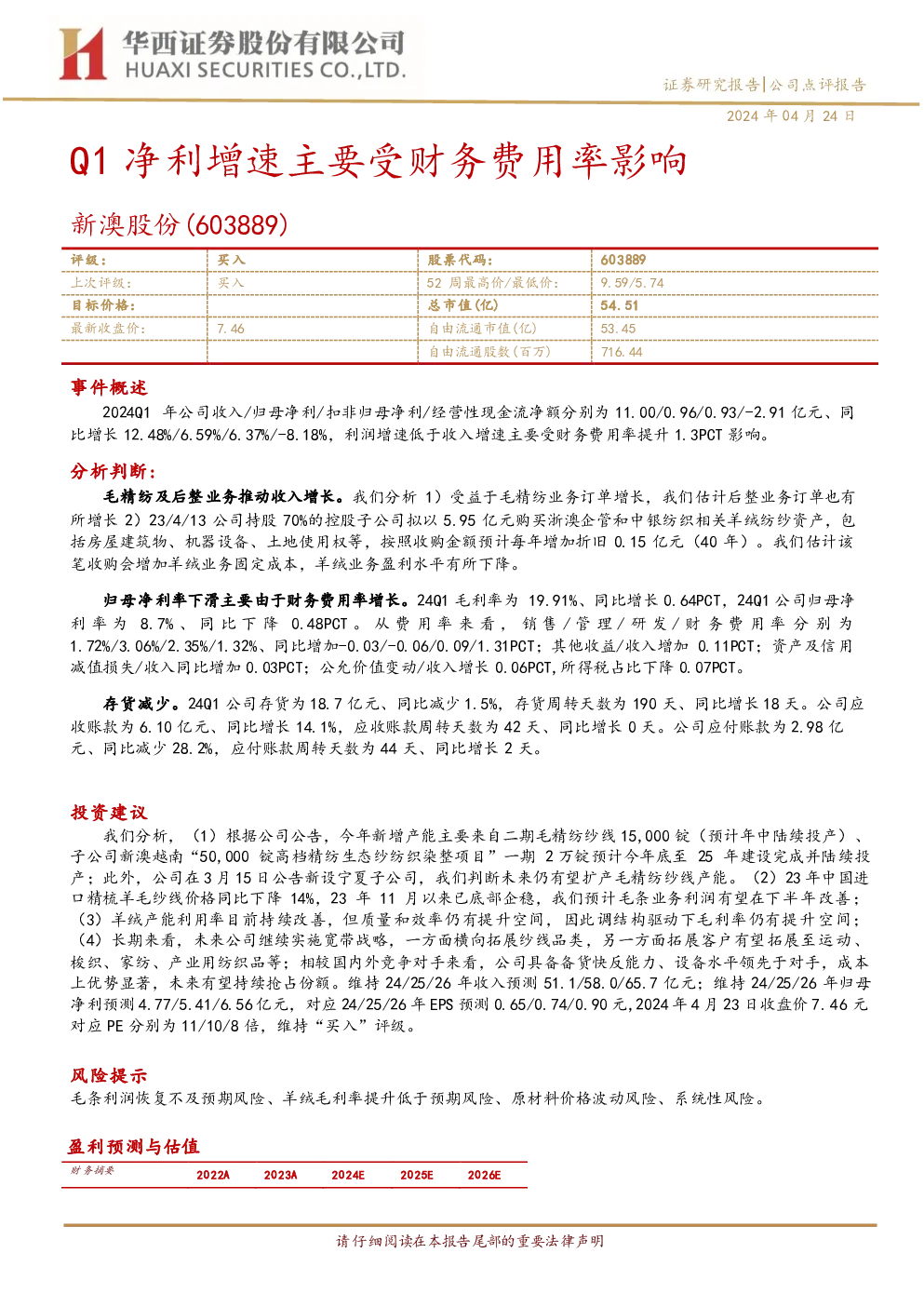 华西证券股份有限公司
HUAXI SECURITIES CO.,LTD.

证券研究报告|公司点评报告

2024 年 04 月 24 日

Q1 净利增速主要受财务费用率影响

新澳股份(603889)

| 评级: | 买入 | 股票代码: | 603889 |
|---|---|---|---|
| 上次评级: | 买入 | 52 周最高价/最低价: | 9.59/5.74 |
| 目标价格: | | 总市值(亿) | 54.51 |
| 最新收盘价: | 7.46 | 自由流通市值(亿) | 53.45 |
| | | 自由流通股数(百万) | 716.44 |

事件概述

2024Q1 年公司收入/归母净利/扣非归母净利/经营性现金流净额分别为 11.00/0.96/0.93/-2.91 亿元、同比增长 12.48%/6.59%/6.37%/-8.18%，利润增速低于收入增速主要受财务费用率提升 1.3PCT 影响。

分析判断:

毛精纺及后整业务推动收入增长。我们分析 1）受益于毛精纺业务订单增长，我们估计后整业务订单也有所增长 2）23/4/13 公司持股 70%的控股子公司拟以 5.95 亿元购买浙澳企管和中银纺织相关羊绒纺纱资产，包括房屋建筑物、机器设备、土地使用权等，按照收购金额预计每年增加折旧 0.15 亿元（40 年）。我们估计该笔收购会增加羊绒业务固定成本，羊绒业务盈利水平有所下降。

归母净利率下滑主要由于财务费用率增长。24Q1 毛利率为 19.91%、同比增长 0.64PCT，24Q1 公司归母净利率为 8.7%、同比下降 0.48PCT。从费用率来看，销售/管理/研发/财务费用率分别为 1.72%/3.06%/2.35%/1.32%、同比增加-0.03/-0.06/0.09/1.31PCT；其他收益/收入增加 0.11PCT；资产及信用减值损失/收入同比增加 0.03PCT；公允价值变动/收入增长 0.06PCT，所得税占比下降 0.07PCT。

存货减少。24Q1 公司存货为 18.7 亿元、同比减少 1.5%，存货周转天数为 190 天、同比增长 18 天。公司应收账款为 6.10 亿元、同比增长 14.1%，应收账款周转天数为 42 天、同比增长 0 天。公司应付账款为 2.98 亿元、同比减少 28.2%，应付账款周转天数为 44 天、同比增长 2 天。

投资建议

我们分析，（1）根据公司公告，今年新增产能主要来自二期毛精纺纱线 15,000 锭（预计年中陆续投产）、子公司新澳越南“50,000 锭高档精纺生态纱纺织染整项目”一期 2 万锭预计今年底至 25 年建设完成并陆续投产；此外，公司在 3 月 15 日公告新设宁夏子公司，我们判断未来仍有望扩产毛精纺纱线产能。（2）23 年中国进口精梳羊毛纱线价格同比下降 14%，23 年 11 月以来已底部企稳，我们预计毛条业务利润有望在下半年改善；（3）羊绒产能利用率目前持续改善，但质量和效率仍有提升空间，因此调结构驱动下毛利率仍有提升空间；（4）长期来看，未来公司继续实施宽带战略，一方面横向拓展纱线品类，另一方面拓展客户有望拓展至运动、梭织、家纺、产业用纺织品等；相较国内外竞争对手来看，公司具备备货快反能力、设备水平领先于对手，成本上优势显著，未来有望持续抢占份额。维持 24/25/26 年收入预测 51.1/58.0/65.7 亿元；维持 24/25/26 年归母净利预测 4.77/5.41/6.56 亿元，对应 24/25/26 年 EPS 预测 0.65/0.74/0.90 元,2024 年 4 月 23 日收盘价 7.46 元对应 PE 分别为 11/10/8 倍，维持“买入”评级。

风险提示

毛条利润恢复不及预期风险、羊绒毛利率提升低于预期风险、原材料价格波动风险、系统性风险。

盈利预测与估值

| 财务摘要 | 2022A | 2023A | 2024E | 2025E | 2026E |
|---|---|---|---|---|---|

请仔细阅读在本报告尾部的重要法律声明